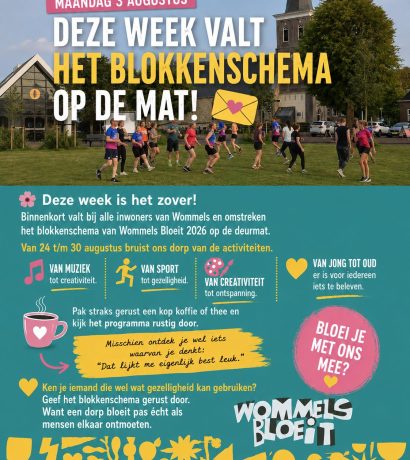 MAANDAG 3 AUGUSTUS

DEZE WEEK VALT HET BLOKKENSCHEMA OP DE MAT!

Deze week is het zover!

Binnenkort valt bij alle inwoners van Wommels en omstreken het blokkenschema van Wommels Bloeit 2026 op de deurmat.

Van 24 t/m 30 augustus bruist ons dorp van de activiteiten.

VAN MUZIEK
tot creativiteit.

VAN SPORT
tot gezelligheid.

VAN CREATIVITEIT
tot ontspanning.

VAN JONG TOT OUD
er is voor iedereen iets te beleven.

Pak straks gerust een kop koffie of thee en kijk het programma rustig door.

Misschien ontdek je wel iets waarvan je denkt: "Dat lijkt me eigenlijk best leuk."

BLOEI JE MET ONS MEE?

Ken je iemand die wel wat gezelligheid kan gebruiken?
Geef het blokkenschema gerust door.
Want een dorp bloeit pas écht als mensen elkaar ontmoeten.

WOMMELS BLOEIT